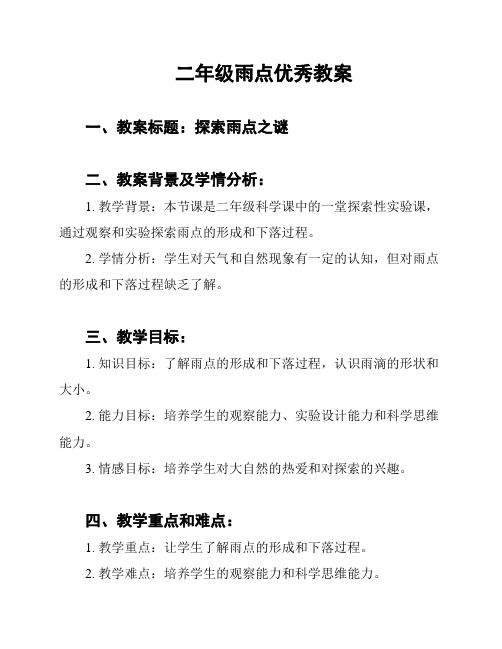 二年级雨点优秀教案

一、教案标题：探索雨点之谜

二、教案背景及学情分析：

1. 教学背景：本节课是二年级科学课中的一堂探索性实验课，通过观察和实验探索雨点的形成和下落过程。

2. 学情分析：学生对天气和自然现象有一定的认知，但对雨点的形成和下落过程缺乏了解。

三、教学目标：

1. 知识目标：了解雨点的形成和下落过程，认识雨滴的形状和大小。

2. 能力目标：培养学生的观察能力、实验设计能力和科学思维能力。

3. 情感目标：培养学生对大自然的热爱和对探索的兴趣。

四、教学重点和难点：

1. 教学重点：让学生了解雨点的形成和下落过程。

2. 教学难点：培养学生的观察能力和科学思维能力。